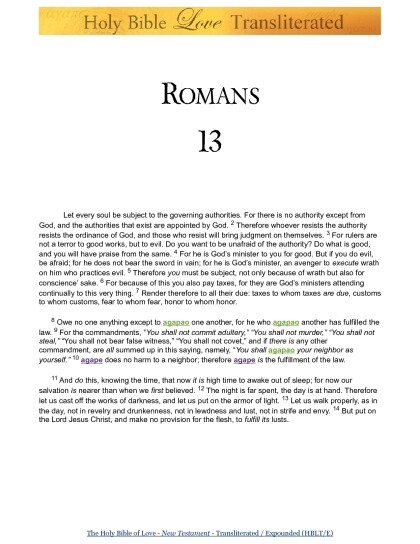 Holy Bible Love Transliterated

ROMANS

13

Let every soul be subject to the governing authorities. For there is no authority except from God, and the authorities that exist are appointed by God. $^2$ Therefore whoever resists the authority resists the ordinance of God, and those who resist will bring judgment on themselves. $^3$ For rulers are not a terror to good works, but to evil. Do you want to be unafraid of the authority? Do what is good, and you will have praise from the same. $^4$ For he is God's minister to you for good. But if you do evil, be afraid; for he does not bear the sword in vain; for he is God's minister, an avenger to execute wrath on him who practices evil. $^5$ Therefore you must be subject, not only because of wrath but also for conscience' sake. $^6$ For because of this you also pay taxes, for they are God's ministers attending continually to this very thing. $^7$ Render therefore to all their due: taxes to whom taxes are due, customs to whom customs, fear to whom fear, honor to whom honor.

$^8$ Owe no one anything except to agapao one another, for he who agapao another has fulfilled the law. $^9$ For the commandments, "You shall not commit adultery," "You shall not murder," "You shall not steal," "You shall not bear false witness," "You shall not covet," and if there is any other commandment, are all summed up in this saying, namely, "You shall agapao your neighbor as yourself." $^{10}$ agape does no harm to a neighbor; therefore agape is the fulfillment of the law.

$^{11}$ And do this, knowing the time, that now it is high time to awake out of sleep; for now our salvation is nearer than when we first believed. $^{12}$ The night is far spent, the day is at hand. Therefore let us cast off the works of darkness, and let us put on the armor of light. $^{13}$ Let us walk properly, as in the day, not in revelry and drunkenness, not in lewdness and lust, not in strife and envy. $^{14}$ But put on the Lord Jesus Christ, and make no provision for the flesh, to fulfill its lusts.

The Holy Bible of Love - New Testament - Transliterated / Expounded (HBLT/E)